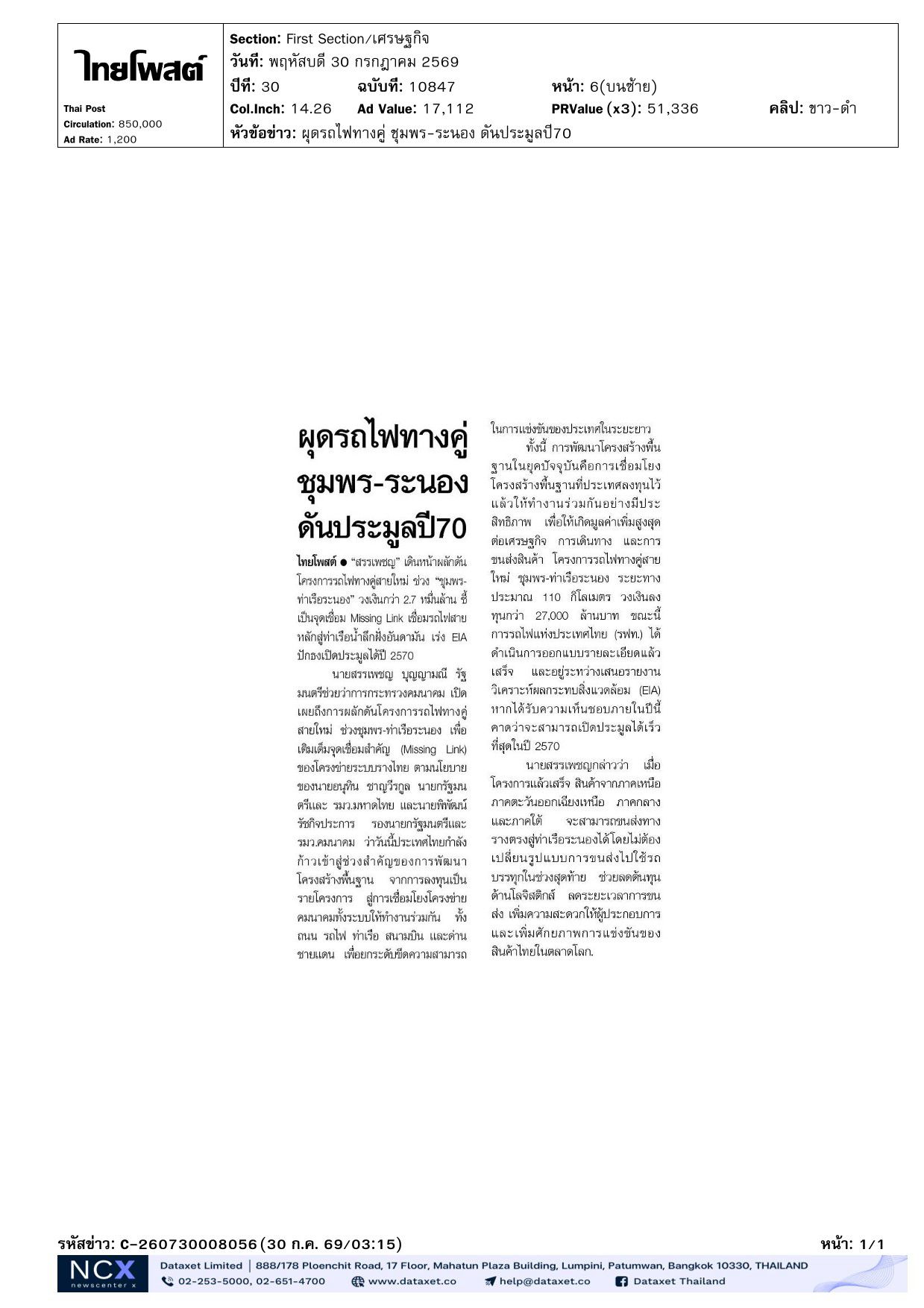 ไทยโพสต์

Thai Post
Circulation: 850,000
Ad Rate: 1,200

Section: First Section/เศรษฐกิจ
วันที่: พฤหัสบดี 30 กรกฎาคม 2569
ปีที่: 30 ฉบับที่: 10847 หน้า: 6(บนซ้าย)
Col.Inch: 14.26 Ad Value: 17,112 PRValue (x3): 51,336 คลิป: ขาว-ดำ
หัวข้อข่าว: ผุดรถไฟทางคู่ ชุมพร-ระนอง ดันประมูลปี70

ผุดรถไฟทางคู่ ชุมพร-ระนอง ดันประมูลปี70

ไทยโพสต์ ● "สรรเพชญ" เดินหน้าผลักดันโครงการรถไฟทางคู่สายใหม่ ช่วง "ชุมพร-ท่าเรือระนอง" วงเงินกว่า 2.7 หมื่นล้าน ชี้เป็นจุดเชื่อม Missing Link เชื่อมรถไฟสายหลักสู่ท่าเรือน้ำลึกฝั่งอันดามัน เร่ง EIA ปักธงเปิดประมูลได้ปี 2570

นายสรรเพชญ บุญญามณี รัฐมนตรีช่วยว่าการกระทรวงคมนาคม เปิดเผยถึงการผลักดันโครงการรถไฟทางคู่สายใหม่ ช่วงชุมพร-ท่าเรือระนอง เพื่อเติมเต็มจุดเชื่อมสำคัญ (Missing Link) ของโครงข่ายระบบรางไทย ตามนโยบายของนายอนุทิน ชาญวีรกูล นายกรัฐมนตรีและ รมว.มหาดไทย และนายพิพัฒน์ รัชกิจประการ รองนายกรัฐมนตรีและ รมว.คมนาคม ว่าวันนี้ประเทศไทยกำลังก้าวเข้าสู่ช่วงสำคัญของการพัฒนาโครงสร้างพื้นฐาน จากการลงทุนเป็นรายโครงการ สู่การเชื่อมโยงโครงข่ายคมนาคมทั้งระบบให้ทำงานร่วมกัน ทั้งถนน รถไฟ ท่าเรือ สนามบิน และด่านชายแดน เพื่อยกระดับขีดความสามารถในการแข่งขันของประเทศในระยะยาว

ทั้งนี้ การพัฒนาโครงสร้างพื้นฐานในยุคปัจจุบันคือการเชื่อมโยงโครงสร้างพื้นฐานที่ประเทศลงทุนไว้แล้วให้ทำงานร่วมกันอย่างมีประสิทธิภาพ เพื่อให้เกิดมูลค่าเพิ่มสูงสุดต่อเศรษฐกิจ การเดินทาง และการขนส่งสินค้า โครงการรถไฟทางคู่สายใหม่ ชุมพร-ท่าเรือระนอง ระยะทางประมาณ 110 กิโลเมตร วงเงินลงทุนกว่า 27,000 ล้านบาท ขณะนี้การรถไฟแห่งประเทศไทย (รฟท.) ได้ดำเนินการออกแบบรายละเอียดแล้วเสร็จ และอยู่ระหว่างเสนอรายงานวิเคราะห์ผลกระทบสิ่งแวดล้อม (EIA) หากได้รับความเห็นชอบภายในปีนี้ คาดว่าจะสามารถเปิดประมูลได้เร็วที่สุดในปี 2570

นายสรรเพชญกล่าวว่า เมื่อโครงการแล้วเสร็จ สินค้าจากภาคเหนือ ภาคตะวันออกเฉียงเหนือ ภาคกลาง และภาคใต้ จะสามารถขนส่งทางรางตรงสู่ท่าเรือระนองได้โดยไม่ต้องเปลี่ยนรูปแบบการขนส่งไปใช้รถบรรทุกในช่วงสุดท้าย ช่วยลดต้นทุนด้านโลจิสติกส์ ลดระยะเวลาการขนส่ง เพิ่มความสะดวกให้ผู้ประกอบการ และเพิ่มศักยภาพการแข่งขันของสินค้าไทยในตลาดโลก.

รหัสข่าว: C-260730008056(30 ก.ค. 69/03:15) หน้า: 1/1

NCX newscenter x
Dataxet Limited | 888/178 Ploenchit Road, 17 Floor, Mahatun Plaza Building, Lumpini, Patumwan, Bangkok 10330, THAILAND
02-253-5000, 02-651-4700 www.dataxet.co help@dataxet.co Dataxet Thailand